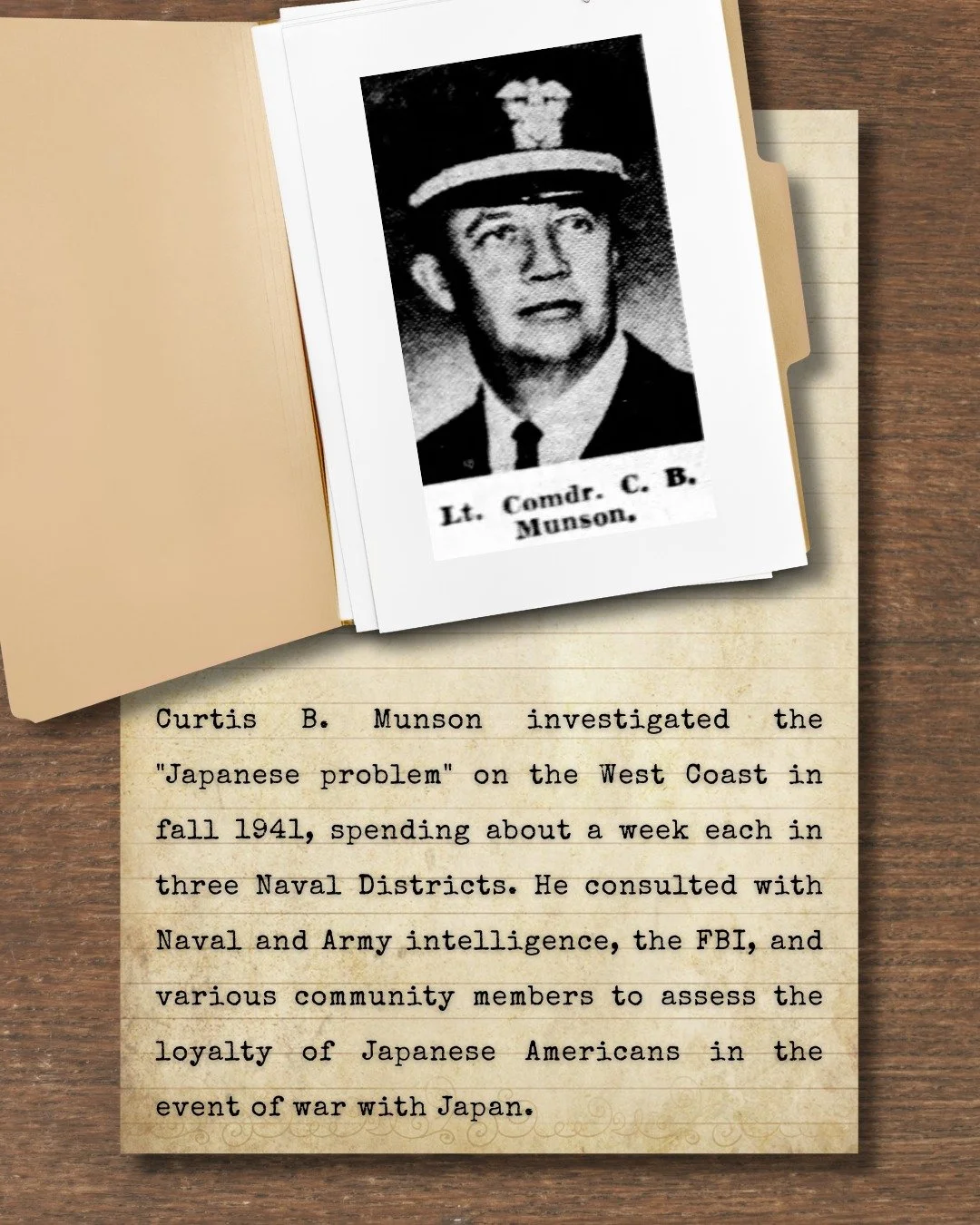 Lt. Comdr. C. B. Munson.

Curtis B. Munson investigated the "Japanese problem" on the West Coast in fall 1941, spending about a week each in three Naval Districts. He consulted with Naval and Army intelligence, the FBI, and various community members to assess the loyalty of Japanese Americans in the event of war with Japan.